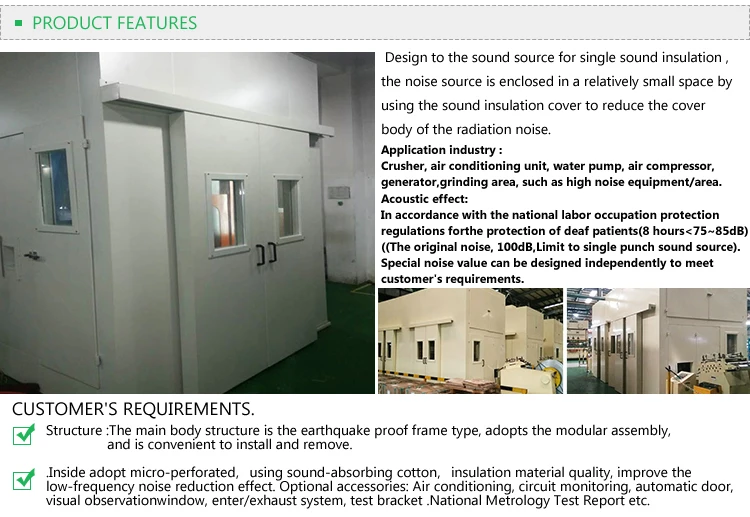 PRODUCT FEATURES

Design to the sound source for single sound insulation , the noise source is enclosed in a relatively small space by using the sound insulation cover to reduce the cover body of the radiation noise.

Application industry :
Crusher, air conditioning unit, water pump, air compressor, generator,grinding area, such as high noise equipment/area.
Acoustic effect:
In accordance with the national labor occupation protection regulations forthe protection of deaf patients(8 hours<75~85dB) ((The original noise, 100dB,Limit to single punch sound source). Special noise value can be designed independently to meet customer's requirements.

CUSTOMER'S REQUIREMENTS.

Structure :The main body structure is the earthquake proof frame type, adopts the modular assembly, and is convenient to install and remove.

.Inside adopt micro-perforated, using sound-absorbing cotton, insulation material quality, improve the low-frequency noise reduction effect. Optional accessories: Air conditioning, circuit monitoring, automatic door, visual observationwindow, enter/exhaust system, test bracket .National Metrology Test Report etc.